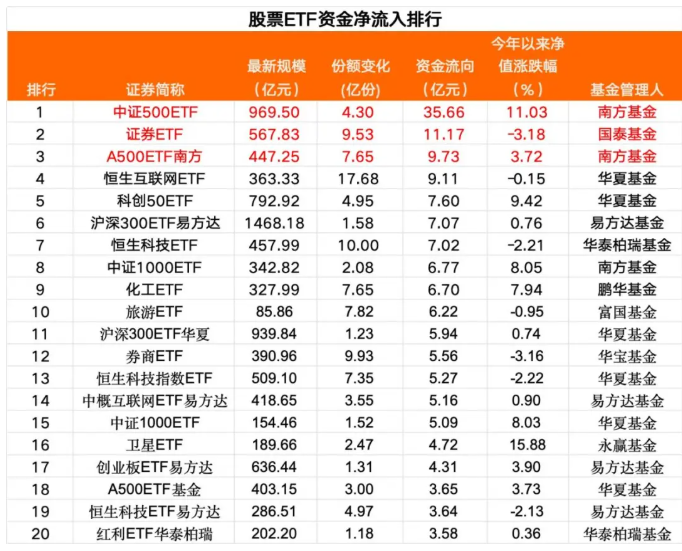 股票ETF资金净流入排行

| 排行 | 证券简称 | 最新规模(亿元) | 份额变化(亿份) | 资金流向(亿元) | 今年以来净值涨跌幅(%) | 基金管理人 |
|---|---|---|---|---|---|---|
| 1 | 中证500ETF | 969.50 | 4.30 | 35.66 | 11.03 | 南方基金 |
| 2 | 证券ETF | 567.83 | 9.53 | 11.17 | -3.18 | 国泰基金 |
| 3 | A500ETF南方 | 447.25 | 7.65 | 9.73 | 3.72 | 南方基金 |
| 4 | 恒生互联网ETF | 363.33 | 17.68 | 9.11 | -0.15 | 华夏基金 |
| 5 | 科创50ETF | 792.92 | 4.95 | 7.60 | 9.42 | 华夏基金 |
| 6 | 沪深300ETF易方达 | 1468.18 | 1.58 | 7.07 | 0.76 | 易方达基金 |
| 7 | 恒生科技ETF | 457.99 | 10.00 | 7.02 | -2.21 | 华泰柏瑞基金 |
| 8 | 中证1000ETF | 342.82 | 2.08 | 6.77 | 8.05 | 南方基金 |
| 9 | 化工ETF | 327.99 | 7.65 | 6.70 | 7.94 | 鹏华基金 |
| 10 | 旅游ETF | 85.86 | 7.82 | 6.22 | -0.95 | 富国基金 |
| 11 | 沪深300ETF华夏 | 939.84 | 1.23 | 5.94 | 0.74 | 华夏基金 |
| 12 | 券商ETF | 390.96 | 9.93 | 5.56 | -3.16 | 华宝基金 |
| 13 | 恒生科技指数ETF | 509.10 | 7.35 | 5.27 | -2.22 | 华夏基金 |
| 14 | 中概互联网ETF易方达 | 418.65 | 3.55 | 5.16 | 0.90 | 易方达基金 |
| 15 | 中证1000ETF | 154.46 | 1.52 | 5.09 | 8.03 | 华夏基金 |
| 16 | 卫星ETF | 189.66 | 2.47 | 4.72 | 15.88 | 永赢基金 |
| 17 | 创业板ETF易方达 | 636.44 | 1.31 | 4.31 | 3.90 | 易方达基金 |
| 18 | A500ETF基金 | 403.15 | 3.00 | 3.65 | 3.73 | 华夏基金 |
| 19 | 恒生科技ETF易方达 | 286.51 | 4.97 | 3.64 | -2.13 | 易方达基金 |
| 20 | 红利ETF华泰柏瑞 | 202.20 | 1.18 | 3.58 | 0.36 | 华泰柏瑞基金 |